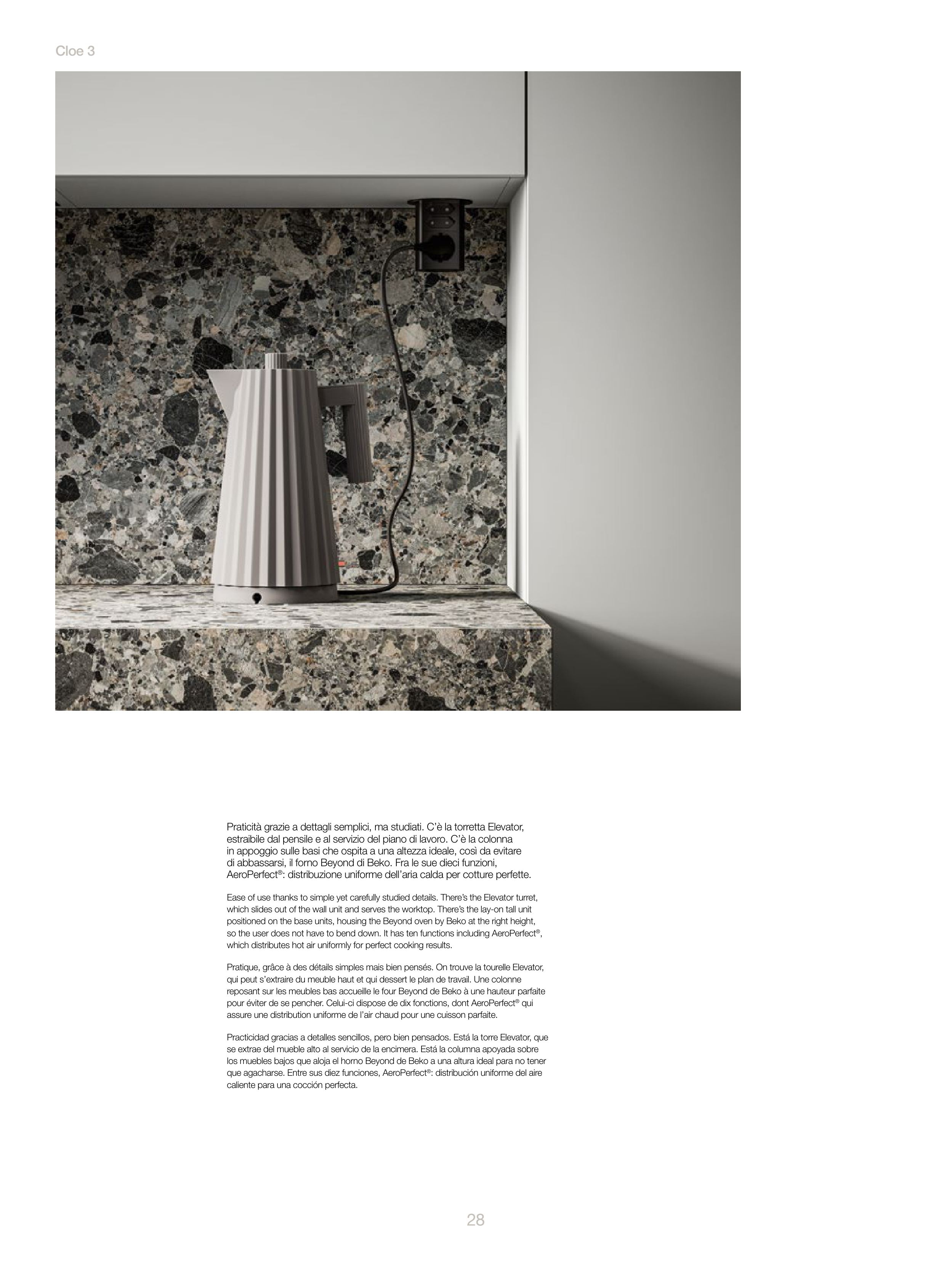 Cloe 3

Praticità grazie a dettagli semplici, ma studiati. C'è la torretta Elevator, estraibile dal pensile e al servizio del piano di lavoro. C'è la colonna in appoggio sulle basi che ospita a una altezza ideale, così da evitare di abbassarsi, il forno Beyond di Beko. Fra le sue dieci funzioni, AeroPerfect®: distribuzione uniforme dell'aria calda per cotture perfette.

Ease of use thanks to simple yet carefully studied details. There's the Elevator turret, which slides out of the wall unit and serves the worktop. There's the lay-on tall unit positioned on the base units, housing the Beyond oven by Beko at the right height, so the user does not have to bend down. It has ten functions including AeroPerfect®, which distributes hot air uniformly for perfect cooking results.

Pratique, grâce à des détails simples mais bien pensés. On trouve la tourelle Elevator, qui peut s'extraire du meuble haut et qui dessert le plan de travail. Une colonne reposant sur les meubles bas accueille le four Beyond de Beko à une hauteur parfaite pour éviter de se pencher. Celui-ci dispose de dix fonctions, dont AeroPerfect® qui assure une distribution uniforme de l'air chaud pour une cuisson parfaite.

Practicidad gracias a detalles sencillos, pero bien pensados. Está la torre Elevator, que se extrae del mueble alto al servicio de la encimera. Está la columna apoyada sobre los muebles bajos que aloja el horno Beyond de Beko a una altura ideal para no tener que agacharse. Entre sus diez funciones, AeroPerfect®: distribución uniforme del aire caliente para una cocción perfecta.

28